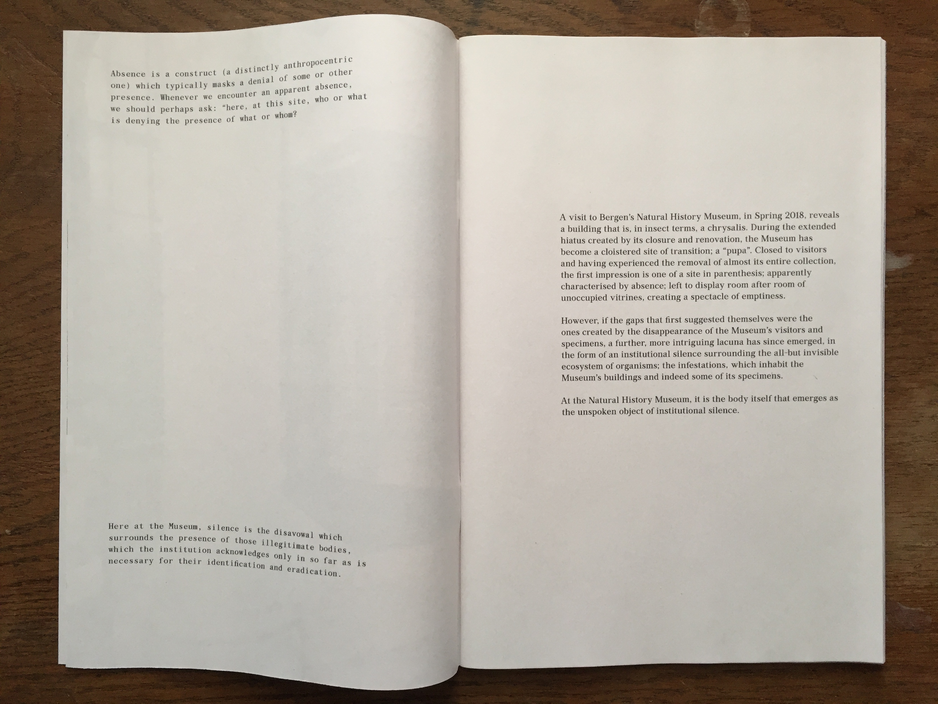 Absence is a construct (a distinctly anthropocentric one) which typically masks a denial of some or other presence. Whenever we encounter an apparent absence, we should perhaps ask: "here, at this site, who or what is denying the presence of what or whom?

Here at the Museum, silence is the disavowal which surrounds the presence of those illegitimate bodies, which the institution acknowledges only in so far as is necessary for their identification and eradication.

A visit to Bergen's Natural History Museum, in Spring 2018, reveals a building that is, in insect terms, a chrysalis. During the extended hiatus created by its closure and renovation, the Museum has become a cloistered site of transition; a "pupa". Closed to visitors and having experienced the removal of almost its entire collection, the first impression is one of a site in parenthesis; apparently characterised by absence; left to display room after room of unoccupied vitrines, creating a spectacle of emptiness.

However, if the gaps that first suggested themselves were the ones created by the disappearance of the Museum's visitors and specimens, a further, more intriguing lacuna has since emerged, in the form of an institutional silence surrounding the all-but invisible ecosystem of organisms; the infestations, which inhabit the Museum's buildings and indeed some of its specimens.

At the Natural History Museum, it is the body itself that emerges as the unspoken object of institutional silence.